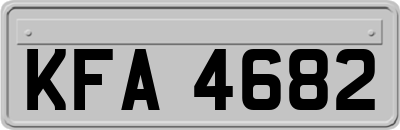 KFA 4682